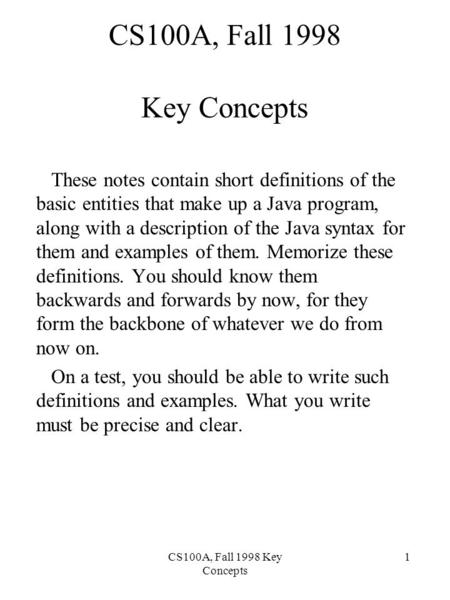 CS100A, Fall 1998

Key Concepts

These notes contain short definitions of the basic entities that make up a Java program, along with a description of the Java syntax for them and examples of them. Memorize these definitions. You should know them backwards and forwards by now, for they form the backbone of whatever we do from now on.

On a test, you should be able to write such definitions and examples. What you write must be precise and clear.

CS100A, Fall 1998 Key Concepts

1